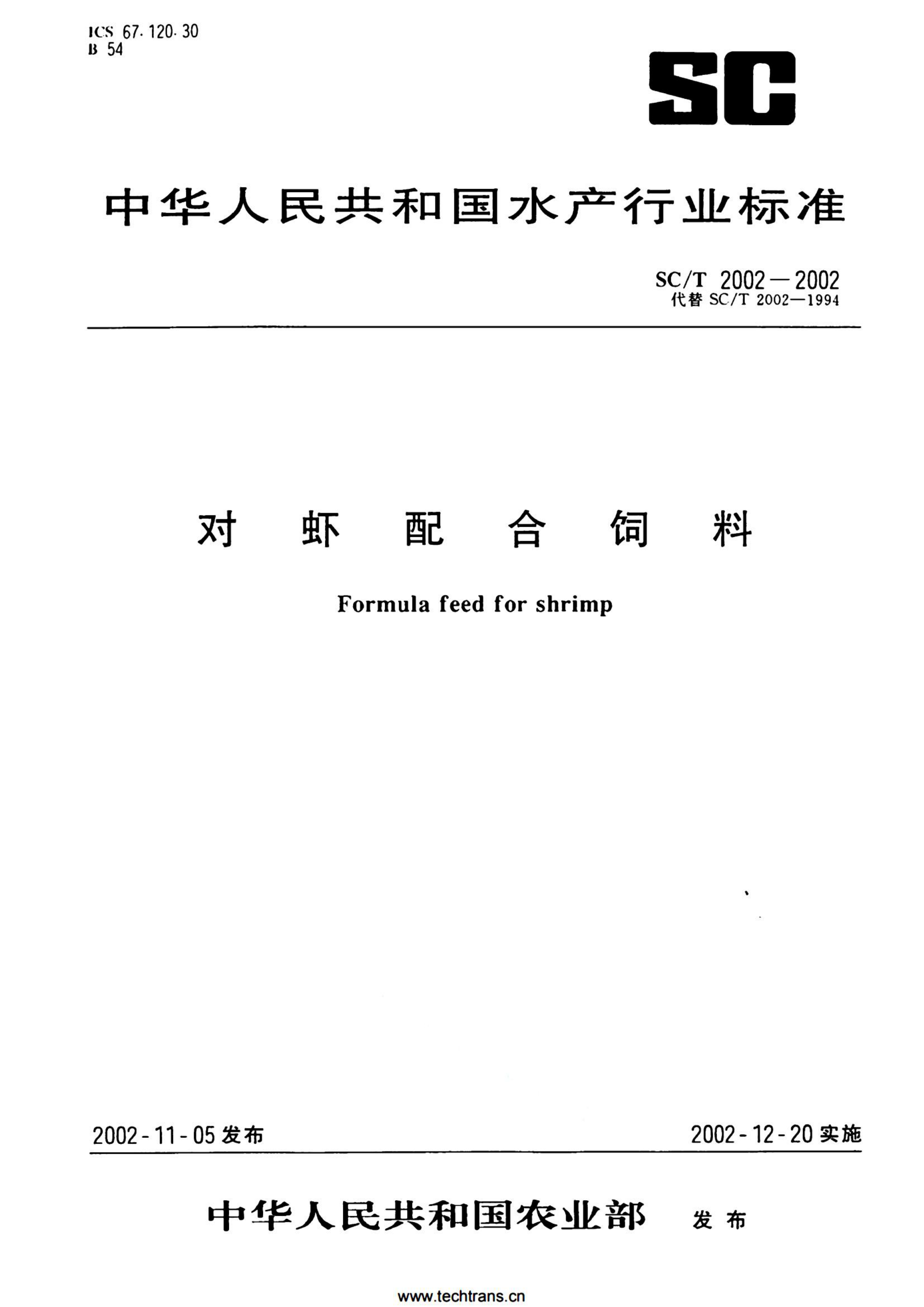 ICS 67.120.30
B 54

SC

中华人民共和国水产行业标准

SC/T 2002—2002
代替SC/T 2002—1994

对虾配合饲料

Formula feed for shrimp

2002-11-05发布 2002-12-20实施

中华人民共和国农业部 发布

www.techtrans.cn